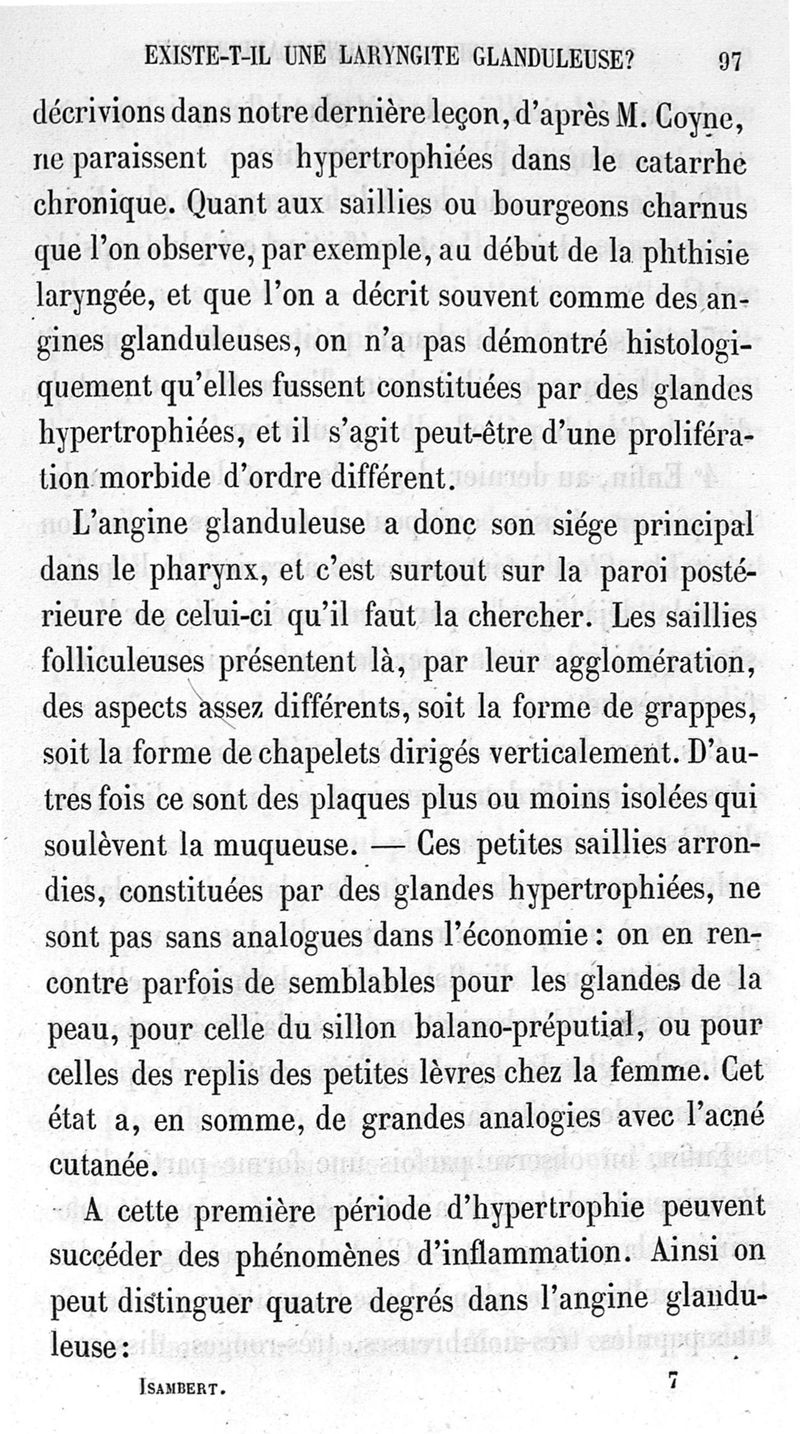 EXISTE-T-IL UNE LARYNGITE GLANDULEUSE? 97

décrivions dans notre dernière leçon, d'après M. Coyne, ne paraissent pas hypertrophiées dans le catarrhe chronique. Quant aux saillies ou bourgeons charnus que l'on observe, par exemple, au début de la phthisie laryngée, et que l'on a décrit souvent comme des angines glanduleuses, on n'a pas démontré histologiquement qu'elles fussent constituées par des glandes hypertrophiées, et il s'agit peut-être d'une prolifération morbide d'ordre différent.

L'angine glanduleuse a donc son siége principal dans le pharynx, et c'est surtout sur la paroi postérieure de celui-ci qu'il faut la chercher. Les saillies folliculeuses présentent là, par leur agglomération, des aspects assez différents, soit la forme de grappes, soit la forme de chapelets dirigés verticalement. D'autres fois ce sont des plaques plus ou moins isolées qui soulèvent la muqueuse. — Ces petites saillies arrondies, constituées par des glandes hypertrophiées, ne sont pas sans analogues dans l'économie : on en rencontre parfois de semblables pour les glandes de la peau, pour celle du sillon balano-préputial, ou pour celles des replis des petites lèvres chez la femme. Cet état a, en somme, de grandes analogies avec l'acné cutanée.

A cette première période d'hypertrophie peuvent succéder des phénomènes d'inflammation. Ainsi on peut distinguer quatre degrés dans l'angine glanduleuse :

ISAMBERT. 7